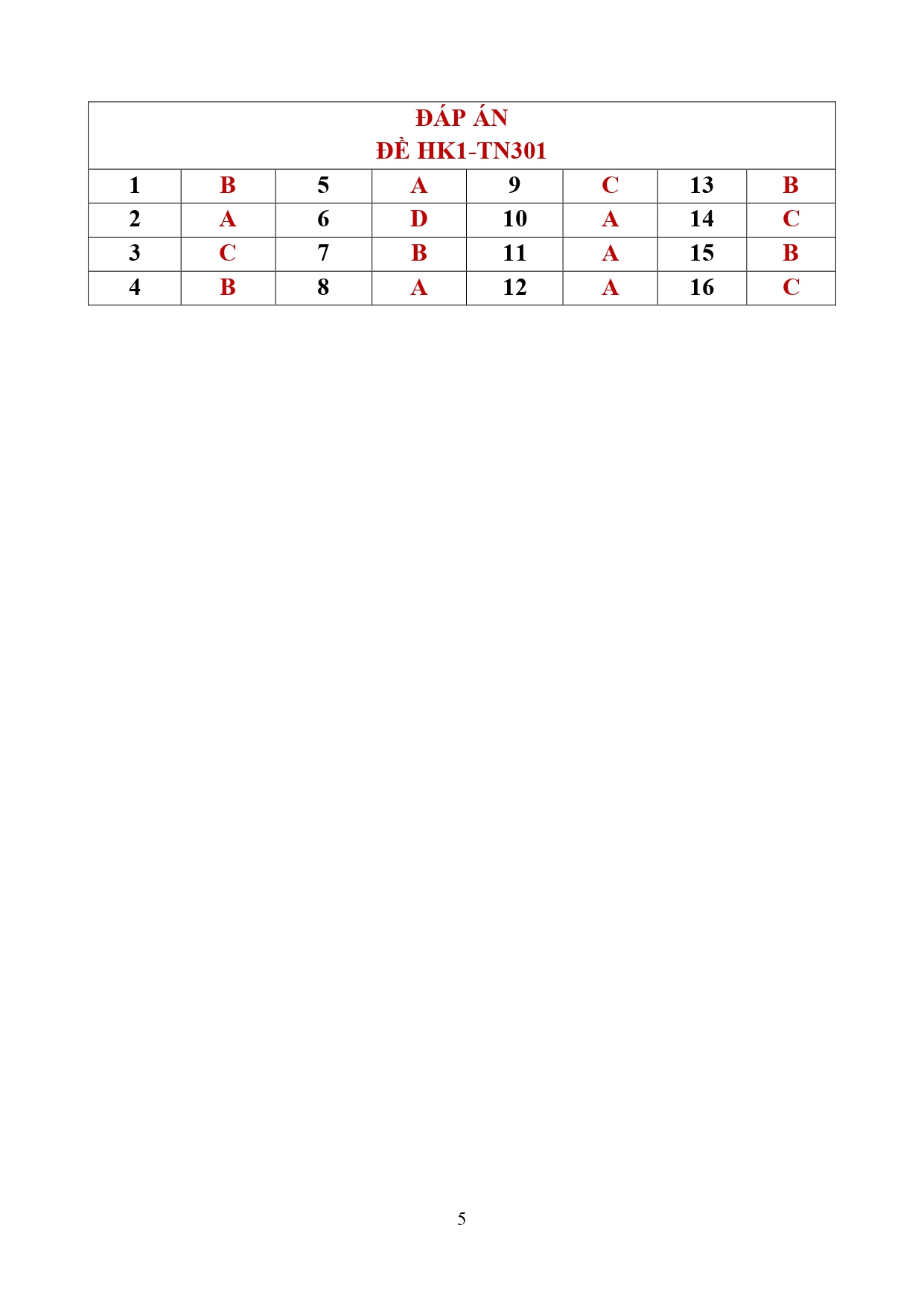 | ĐÁP ÁN ĐỀ HK1-TN301 | | | | | | | |
|---|---|---|---|---|---|---|---|
| 1 | B | 5 | A | 9 | C | 13 | B |
| 2 | A | 6 | D | 10 | A | 14 | C |
| 3 | C | 7 | B | 11 | A | 15 | B |
| 4 | B | 8 | A | 12 | A | 16 | C |

5